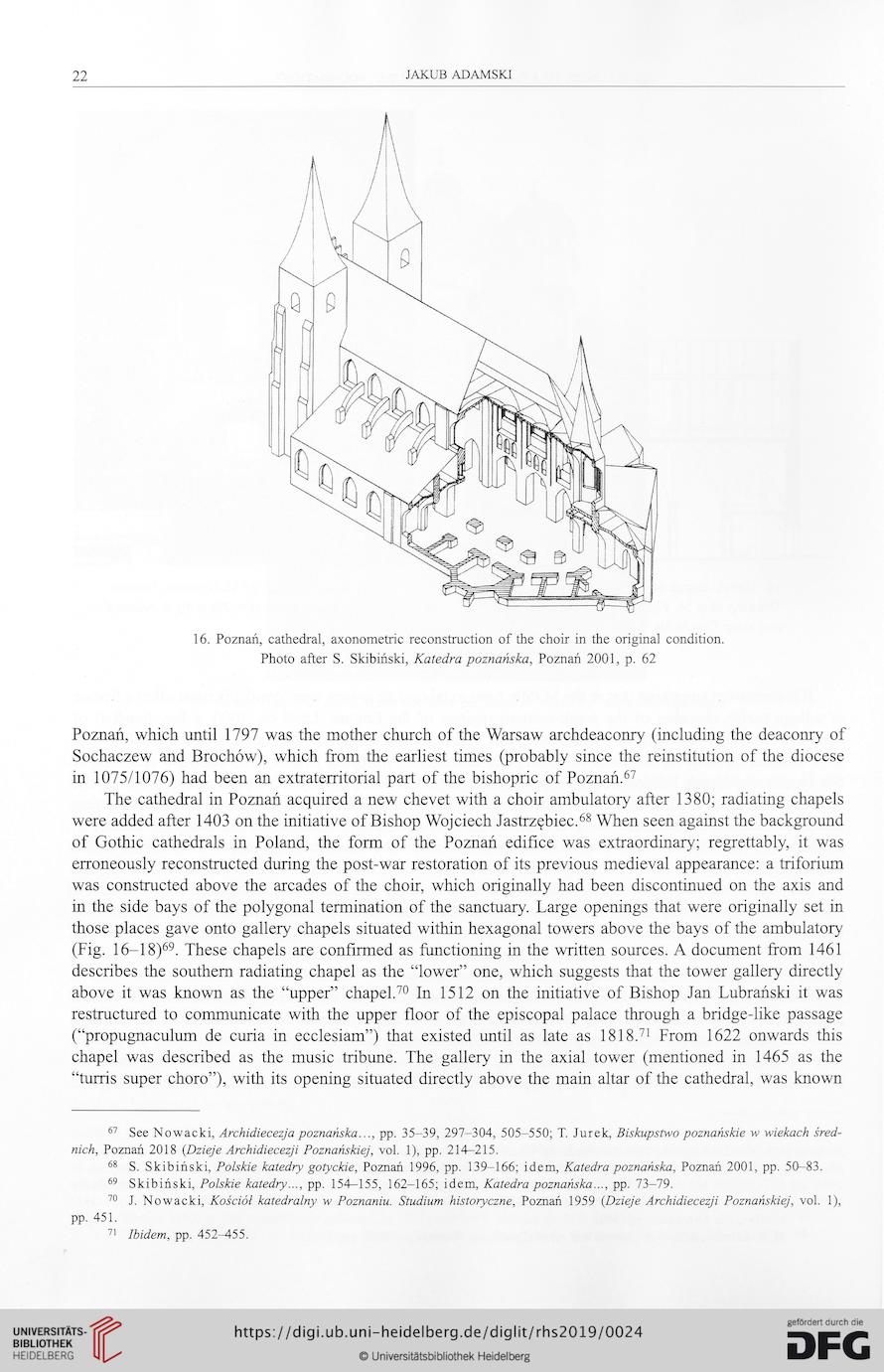 22 JAKUB ADAMSKI

16. Poznań, cathedral, axonometric reconstruction of the choir in the original condition. Photo after S. Skibiński, Katedra poznańska, Poznań 2001, p. 62

Poznań, which until 1797 was the mother church of the Warsaw archdeaconry (including the deaconry of Sochaczew and Brochów), which from the earliest times (probably since the reinstitution of the diocese in 1075/1076) had been an extraterritorial part of the bishopric of Poznań.$^{67}$

The cathedral in Poznań acquired a new chevet with a choir ambulatory after 1380; radiating chapels were added after 1403 on the initiative of Bishop Wojciech Jastrzębiec.$^{68}$ When seen against the background of Gothic cathedrals in Poland, the form of the Poznań edifice was extraordinary; regrettably, it was erroneously reconstructed during the post-war restoration of its previous medieval appearance: a triforium was constructed above the arcades of the choir, which originally had been discontinued on the axis and in the side bays of the polygonal termination of the sanctuary. Large openings that were originally set in those places gave onto gallery chapels situated within hexagonal towers above the bays of the ambulatory (Fig. 16–18)$^{69}$. These chapels are confirmed as functioning in the written sources. A document from 1461 describes the southern radiating chapel as the "lower" one, which suggests that the tower gallery directly above it was known as the "upper" chapel.$^{70}$ In 1512 on the initiative of Bishop Jan Lubrański it was restructured to communicate with the upper floor of the episcopal palace through a bridge-like passage ("propugnaculum de curia in ecclesiam") that existed until as late as 1818.$^{71}$ From 1622 onwards this chapel was described as the music tribune. The gallery in the axial tower (mentioned in 1465 as the "turris super choro"), with its opening situated directly above the main altar of the cathedral, was known

$^{67}$ See Nowacki, Archidiecezja poznańska..., pp. 35–39, 297–304, 505–550; T. Jurek, Biskupstwo poznańskie w wiekach średnich, Poznań 2018 (Dzieje Archidiecezji Poznańskiej, vol. 1), pp. 214–215.
$^{68}$ S. Skibiński, Polskie katedry gotyckie, Poznań 1996, pp. 139–166; idem, Katedra poznańska, Poznań 2001, pp. 50–83.
$^{69}$ Skibiński, Polskie katedry..., pp. 154–155, 162–165; idem, Katedra poznańska..., pp. 73–79.
$^{70}$ J. Nowacki, Kościół katedralny w Poznaniu. Studium historyczne, Poznań 1959 (Dzieje Archidiecezji Poznańskiej, vol. 1), pp. 451.
$^{71}$ Ibidem, pp. 452–455.

UNIVERSITÄTS-BIBLIOTHEK HEIDELBERG
https://digi.ub.uni-heidelberg.de/diglit/rhs2019/0024
© Universitätsbibliothek Heidelberg
gefördert durch die DFG